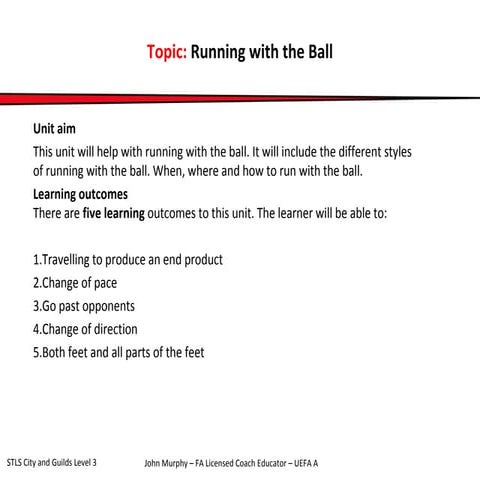 Topic: Running with the Ball

Unit aim

This unit will help with running with the ball. It will include the different styles of running with the ball. When, where and how to run with the ball.

Learning outcomes

There are five learning outcomes to this unit. The learner will be able to:

1.Travelling to produce an end product
2.Change of pace
3.Go past opponents
4.Change of direction
5.Both feet and all parts of the feet

STLS City and Guilds Level 3

John Murphy – FA Licensed Coach Educator – UEFA A